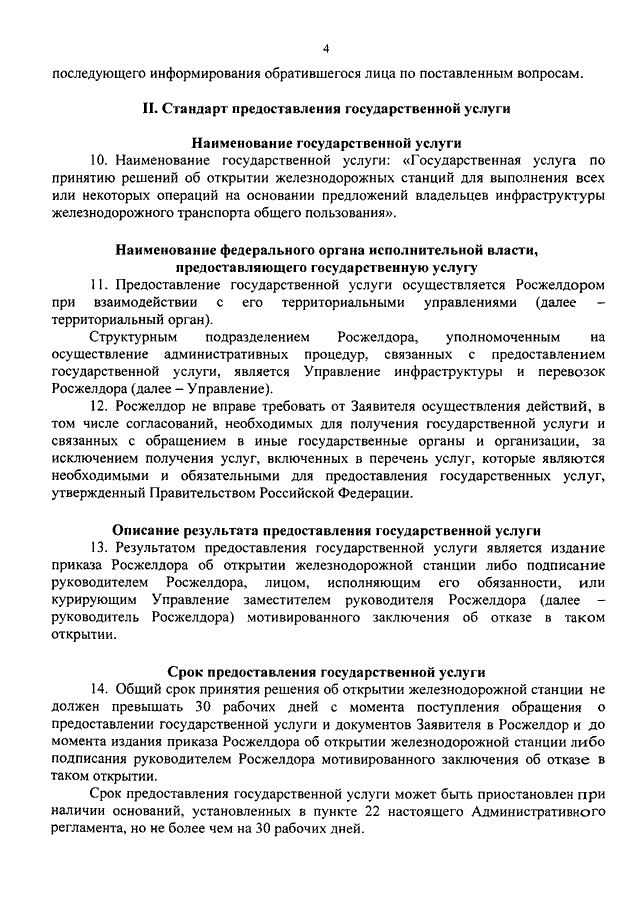 4

последующего информирования обратившегося лица по поставленным вопросам.

II. Стандарт предоставления государственной услуги

Наименование государственной услуги

10. Наименование государственной услуги: «Государственная услуга по принятию решений об открытии железнодорожных станций для выполнения всех или некоторых операций на основании предложений владельцев инфраструктуры железнодорожного транспорта общего пользования».

Наименование федерального органа исполнительной власти, предоставляющего государственную услугу

11. Предоставление государственной услуги осуществляется Росжелдором при взаимодействии с его территориальными управлениями (далее – территориальный орган).

Структурным подразделением Росжелдора, уполномоченным на осуществление административных процедур, связанных с предоставлением государственной услуги, является Управление инфраструктуры и перевозок Росжелдора (далее – Управление).

12. Росжелдор не вправе требовать от Заявителя осуществления действий, в том числе согласований, необходимых для получения государственной услуги и связанных с обращением в иные государственные органы и организации, за исключением получения услуг, включенных в перечень услуг, которые являются необходимыми и обязательными для предоставления государственных услуг, утвержденный Правительством Российской Федерации.

Описание результата предоставления государственной услуги

13. Результатом предоставления государственной услуги является издание приказа Росжелдора об открытии железнодорожной станции либо подписание руководителем Росжелдора, лицом, исполняющим его обязанности, или курирующим Управление заместителем руководителя Росжелдора (далее – руководитель Росжелдора) мотивированного заключения об отказе в таком открытии.

Срок предоставления государственной услуги

14. Общий срок принятия решения об открытии железнодорожной станции не должен превышать 30 рабочих дней с момента поступления обращения о предоставлении государственной услуги и документов Заявителя в Росжелдор и до момента издания приказа Росжелдора об открытии железнодорожной станции либо подписания руководителем Росжелдора мотивированного заключения об отказе в таком открытии.

Срок предоставления государственной услуги может быть приостановлен при наличии оснований, установленных в пункте 22 настоящего Административного регламента, но не более чем на 30 рабочих дней.